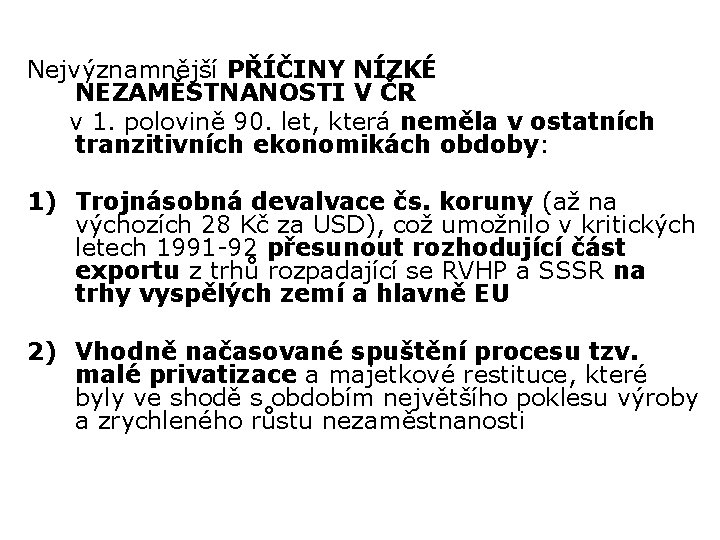 Nejvýznamnější PŘÍČINY NÍZKÉ NEZAMĚSTNANOSTI V ČR

v 1. polovině 90. let, která neměla v ostatních tranzitivních ekonomikách obdoby:

1) Trojnásobná devalvace čs. koruny (až na výchozích 28 Kč za USD), což umožnilo v kritických letech 1991-92 přesunout rozhodující část exportu z trhů rozpadající se RVHP a SSSR na trhy vyspělých zemí a hlavně EU

2) Vhodně načasované spuštění procesu tzv. malé privatizace a majetkové restituce, které byly ve shodě s obdobím největšího poklesu výroby a zrychleného růstu nezaměstnanosti